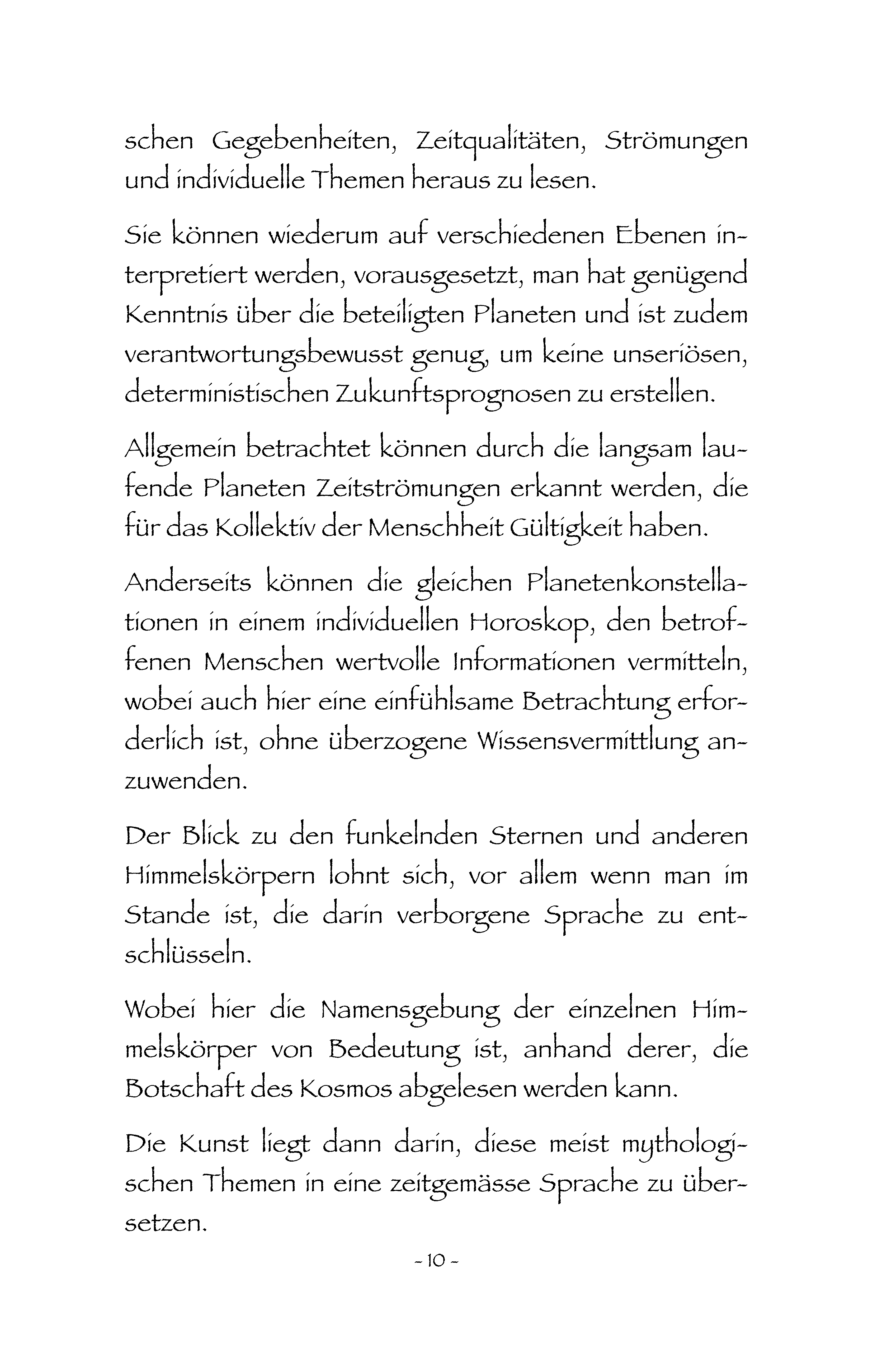 schen Gegebenheiten, Zeitqualitäten, Strömungen und individuelle Themen heraus zu lesen.

Sie können wiederum auf verschiedenen Ebenen interpretiert werden, vorausgesetzt, man hat genügend Kenntnis über die beteiligten Planeten und ist zudem verantwortungsbewusst genug, um keine unseriösen, deterministischen Zukunftsprognosen zu erstellen.

Allgemein betrachtet können durch die langsam laufende Planeten Zeitströmungen erkannt werden, die für das Kollektiv der Menschheit Gültigkeit haben.

Anderseits können die gleichen Planetenkonstellationen in einem individuellen Horoskop, den betroffenen Menschen wertvolle Informationen vermitteln, wobei auch hier eine einfühlsame Betrachtung erforderlich ist, ohne überzogene Wissensvermittlung anzuwenden.

Der Blick zu den funkelnden Sternen und anderen Himmelskörpern lohnt sich, vor allem wenn man im Stande ist, die darin verborgene Sprache zu entschlüsseln.

Wobei hier die Namensgebung der einzelnen Himmelskörper von Bedeutung ist, anhand derer, die Botschaft des Kosmos abgelesen werden kann.

Die Kunst liegt dann darin, diese meist mythologischen Themen in eine zeitgemässe Sprache zu übersetzen.

- 10 -